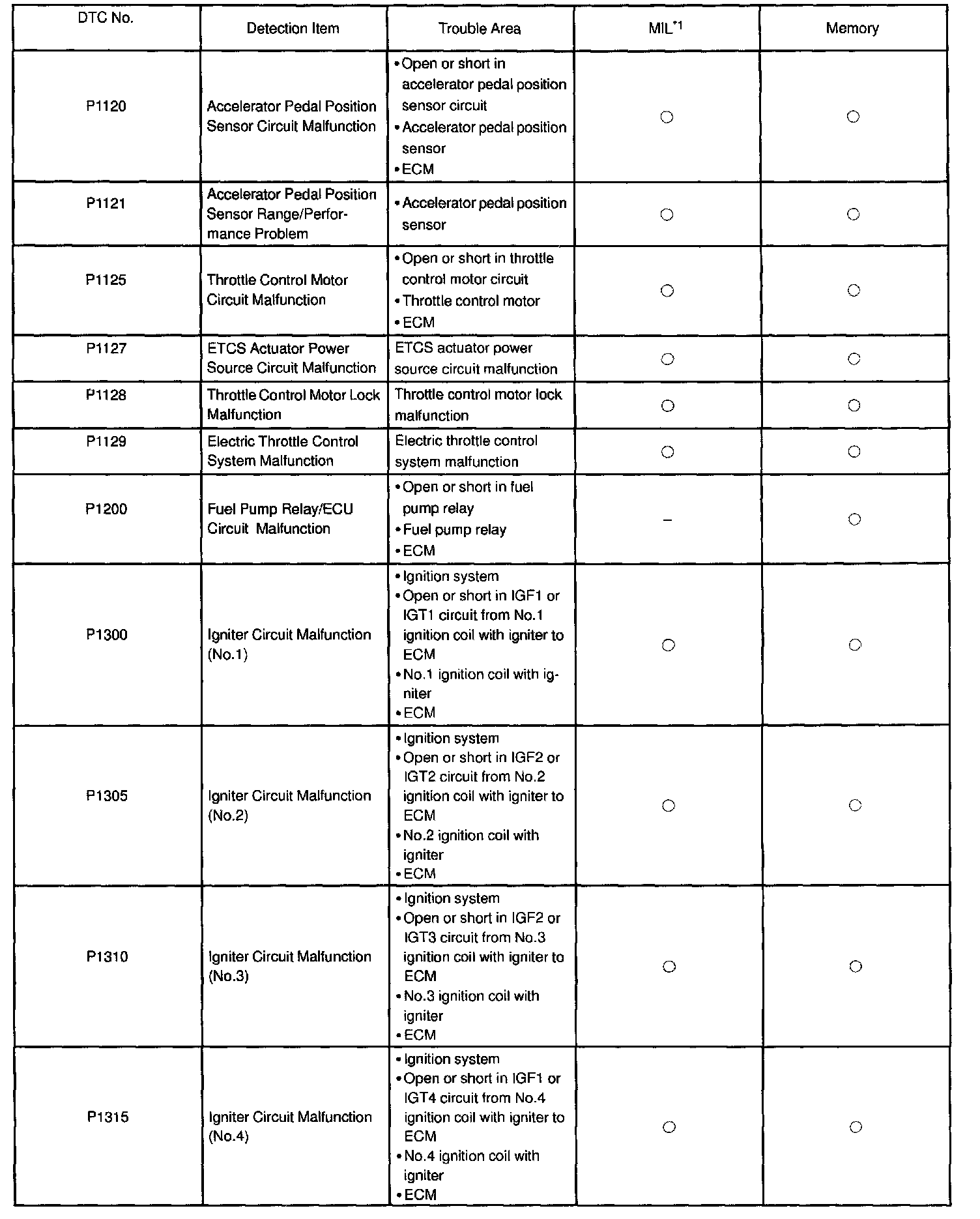 | DTC No. | Detection Item | Trouble Area | MIL$^{*1}$ | Memory |
|---|---|---|---|---|
| P1120 | Accelerator Pedal Position Sensor Circuit Malfunction | • Open or short in accelerator pedal position sensor circuit • Accelerator pedal position sensor • ECM | ○ | ○ |
| P1121 | Accelerator Pedal Position Sensor Range/Performance Problem | • Accelerator pedal position sensor | ○ | ○ |
| P1125 | Throttle Control Motor Circuit Malfunction | • Open or short in throttle control motor circuit • Throttle control motor • ECM | ○ | ○ |
| P1127 | ETCS Actuator Power Source Circuit Malfunction | ETCS actuator power source circuit malfunction | ○ | ○ |
| P1128 | Throttle Control Motor Lock Malfunction | Throttle control motor lock malfunction | ○ | ○ |
| P1129 | Electric Throttle Control System Malfunction | Electric throttle control system malfunction | ○ | ○ |
| P1200 | Fuel Pump Relay/ECU Circuit Malfunction | • Open or short in fuel pump relay • Fuel pump relay • ECM | – | ○ |
| P1300 | Igniter Circuit Malfunction (No.1) | • Ignition system • Open or short in IGF1 or IGT1 circuit from No.1 ignition coil with igniter to ECM • No.1 ignition coil with igniter • ECM | ○ | ○ |
| P1305 | Igniter Circuit Malfunction (No.2) | • Ignition system • Open or short in IGF2 or IGT2 circuit from No.2 ignition coil with igniter to ECM • No.2 ignition coil with igniter • ECM | ○ | ○ |
| P1310 | Igniter Circuit Malfunction (No.3) | • Ignition system • Open or short in IGF2 or IGT3 circuit from No.3 ignition coil with igniter to ECM • No.3 ignition coil with igniter • ECM | ○ | ○ |
| P1315 | Igniter Circuit Malfunction (No.4) | • Ignition system • Open or short in IGF1 or IGT4 circuit from No.4 ignition coil with igniter to ECM • No.4 ignition coil with igniter • ECM | ○ | ○ |